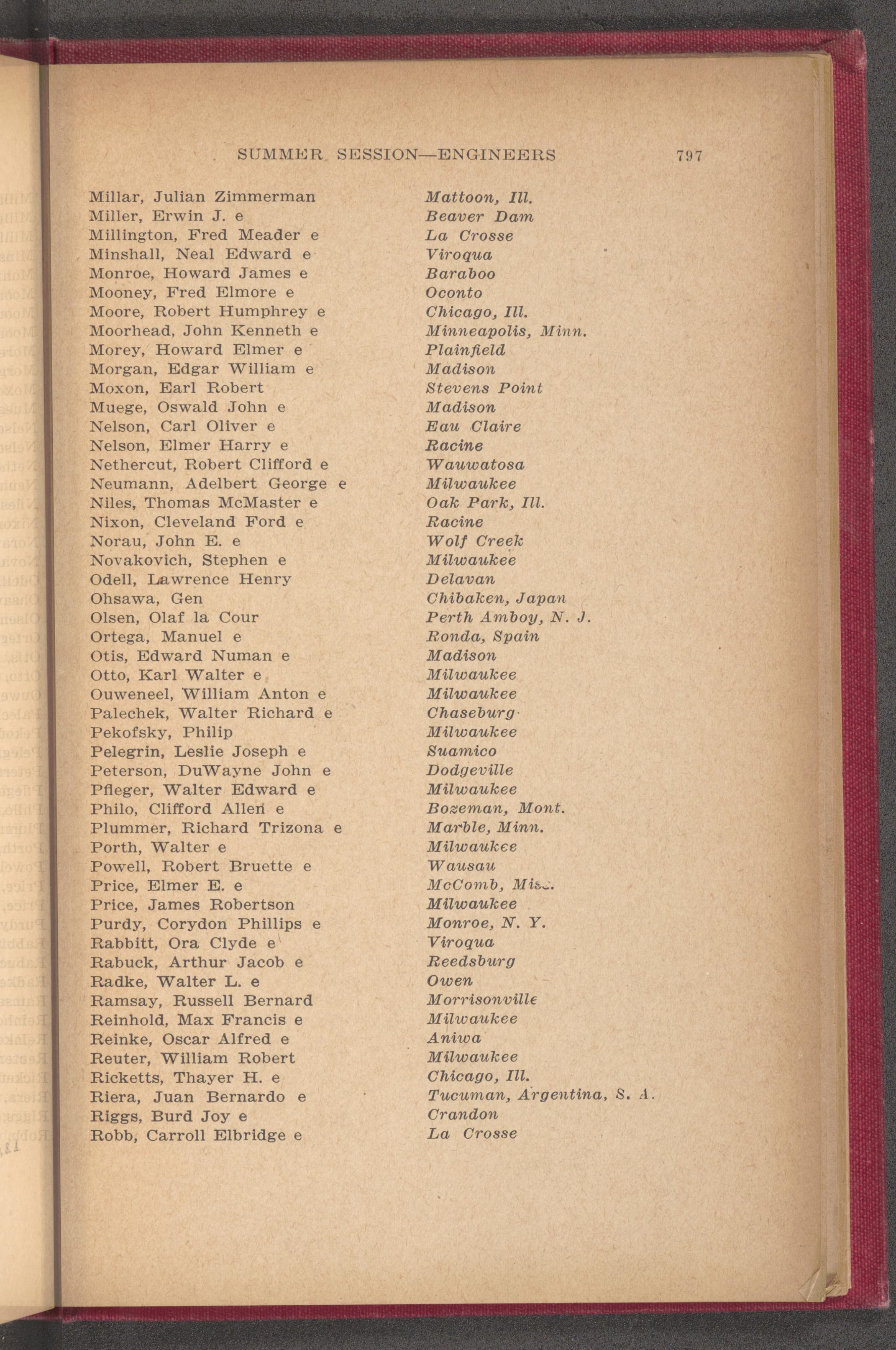 SUMMER SESSION—ENGINEERS 797

| | |
|---|---|
| Millar, Julian Zimmerman | Mattoon, Ill. |
| Miller, Erwin J. e | Beaver Dam |
| Millington, Fred Meader e | La Crosse |
| Minshall, Neal Edward e | Viroqua |
| Monroe, Howard James e | Baraboo |
| Mooney, Fred Elmore e | Oconto |
| Moore, Robert Humphrey e | Chicago, Ill. |
| Moorhead, John Kenneth e | Minneapolis, Minn. |
| Morey, Howard Elmer e | Plainfield |
| Morgan, Edgar William e | Madison |
| Moxon, Earl Robert | Stevens Point |
| Muege, Oswald John e | Madison |
| Nelson, Carl Oliver e | Eau Claire |
| Nelson, Elmer Harry e | Racine |
| Nethercut, Robert Clifford e | Wauwatosa |
| Neumann, Adelbert George e | Milwaukee |
| Niles, Thomas McMaster e | Oak Park, Ill. |
| Nixon, Cleveland Ford e | Racine |
| Norau, John E. e | Wolf Creek |
| Novakovich, Stephen e | Milwaukee |
| Odell, Lawrence Henry | Delavan |
| Ohsawa, Gen | Chibaken, Japan |
| Olsen, Olaf la Cour | Perth Amboy, N. J. |
| Ortega, Manuel e | Ronda, Spain |
| Otis, Edward Numan e | Madison |
| Otto, Karl Walter e | Milwaukee |
| Ouweneel, William Anton e | Milwaukee |
| Palechek, Walter Richard e | Chaseburg |
| Pekofsky, Philip | Milwaukee |
| Pelegrin, Leslie Joseph e | Suamico |
| Peterson, DuWayne John e | Dodgeville |
| Pfleger, Walter Edward e | Milwaukee |
| Philo, Clifford Allen e | Bozeman, Mont. |
| Plummer, Richard Trizona e | Marble, Minn. |
| Porth, Walter e | Milwaukee |
| Powell, Robert Bruette e | Wausau |
| Price, Elmer E. e | McComb, Miss. |
| Price, James Robertson | Milwaukee |
| Purdy, Corydon Phillips e | Monroe, N. Y. |
| Rabbitt, Ora Clyde e | Viroqua |
| Rabuck, Arthur Jacob e | Reedsburg |
| Radke, Walter L. e | Owen |
| Ramsay, Russell Bernard | Morrisonville |
| Reinhold, Max Francis e | Milwaukee |
| Reinke, Oscar Alfred e | Aniwa |
| Reuter, William Robert | Milwaukee |
| Ricketts, Thayer H. e | Chicago, Ill. |
| Riera, Juan Bernardo e | Tucuman, Argentina, S. A. |
| Riggs, Burd Joy e | Crandon |
| Robb, Carroll Elbridge e | La Crosse |